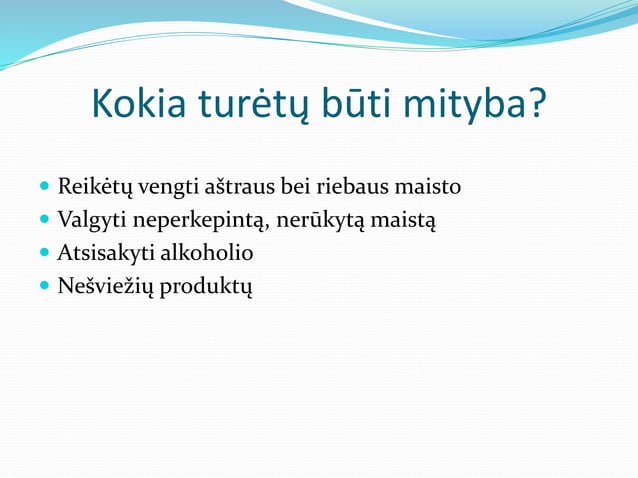 Kokia turėtų būti mityba?

- Reikėtų vengti aštraus bei riebaus maisto
- Valgyti neperkepintą, nerūkytą maistą
- Atsisakyti alkoholio
- Nešviežių produktų